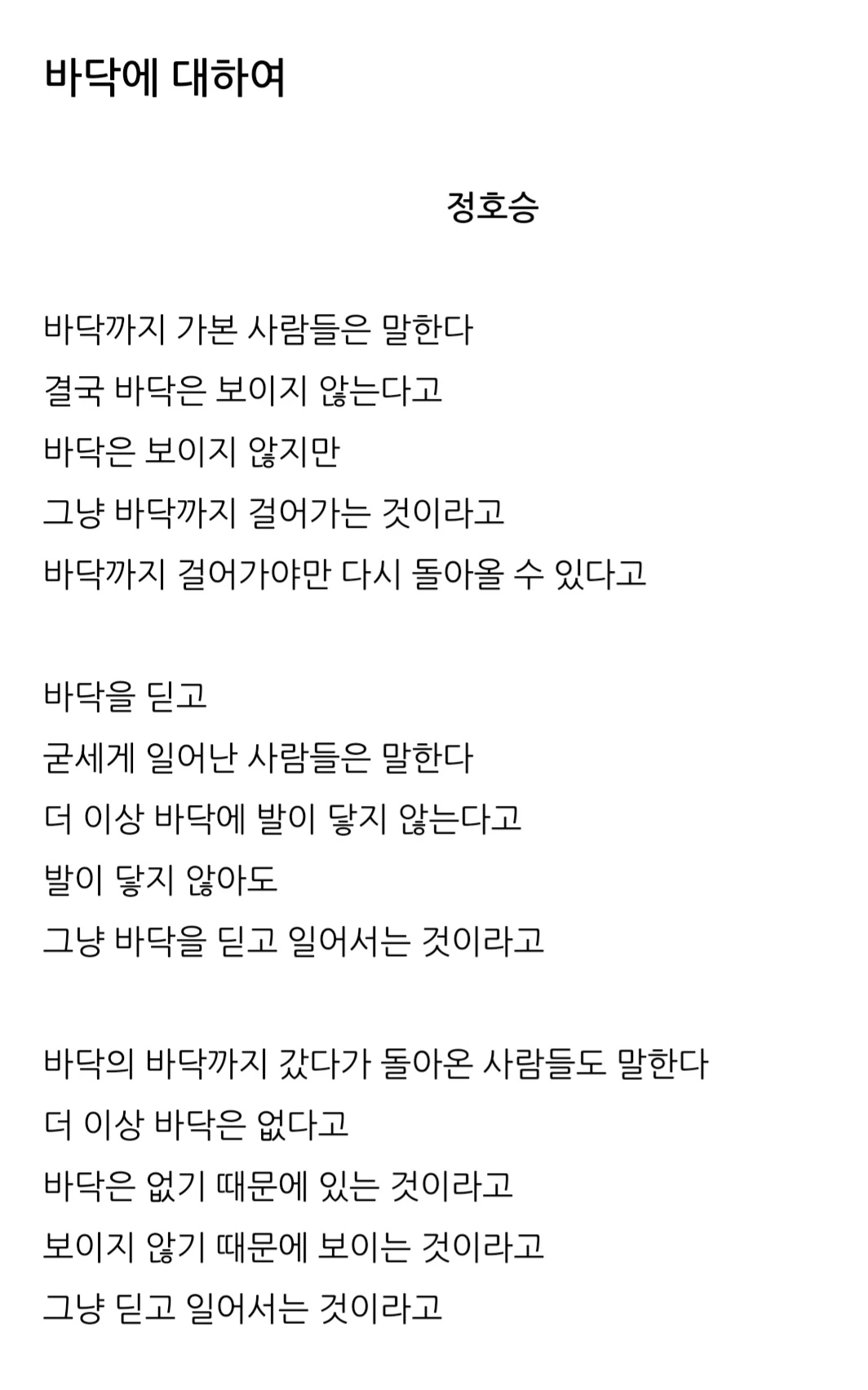 바닥에 대하여

정호승

바닥까지 가본 사람들은 말한다
결국 바닥은 보이지 않는다고
바닥은 보이지 않지만
그냥 바닥까지 걸어가는 것이라고
바닥까지 걸어가야만 다시 돌아올 수 있다고

바닥을 딛고
굳세게 일어난 사람들은 말한다
더 이상 바닥에 발이 닿지 않는다고
발이 닿지 않아도
그냥 바닥을 딛고 일어서는 것이라고

바닥의 바닥까지 갔다가 돌아온 사람들도 말한다
더 이상 바닥은 없다고
바닥은 없기 때문에 있는 것이라고
보이지 않기 때문에 보이는 것이라고
그냥 딛고 일어서는 것이라고